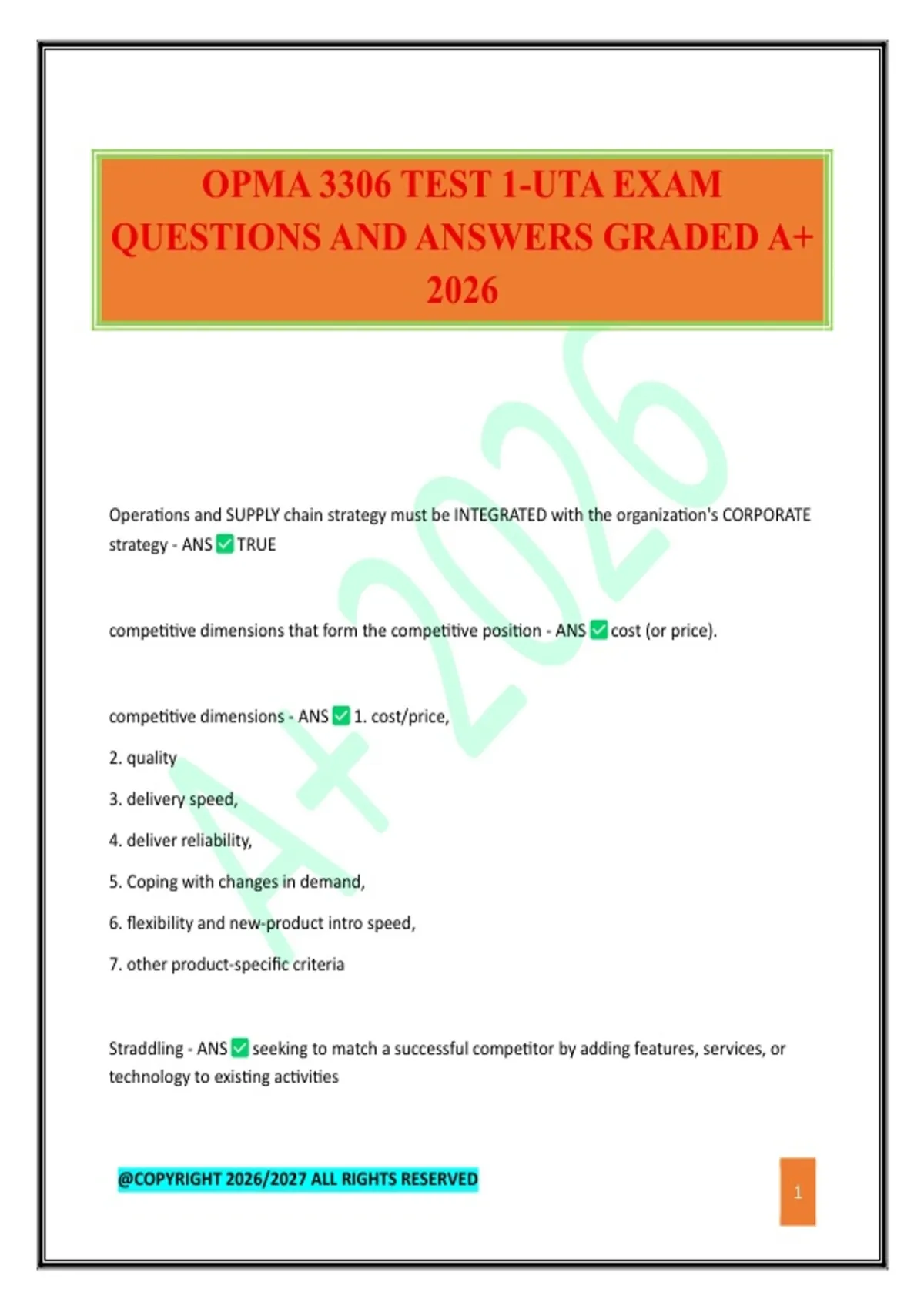 OPMA 3306 TEST 1-UTA EXAM QUESTIONS AND ANSWERS GRADED A+ 2026

A+ 2026

Operations and SUPPLY chain strategy must be INTEGRATED with the organization's CORPORATE strategy - ANS ✅ TRUE

competitive dimensions that form the competitive position - ANS ✅ cost (or price).

competitive dimensions - ANS ✅ 1. cost/price,

2. quality

3. delivery speed,

4. deliver reliability,

5. Coping with changes in demand,

6. flexibility and new-product intro speed,

7. other product-specific criteria

Straddling - ANS ✅ seeking to match a successful competitor by adding features, services, or technology to existing activities

@COPYRIGHT 2026/2027 ALL RIGHTS RESERVED

1